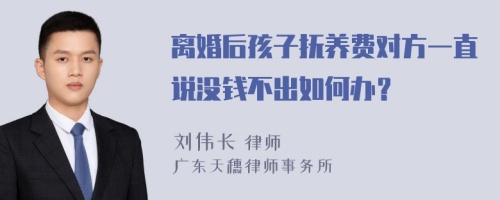 离婚后孩子抚养费对方一直说没钱不出如何办？

刘伟长 律师
广东天穗律师事务所